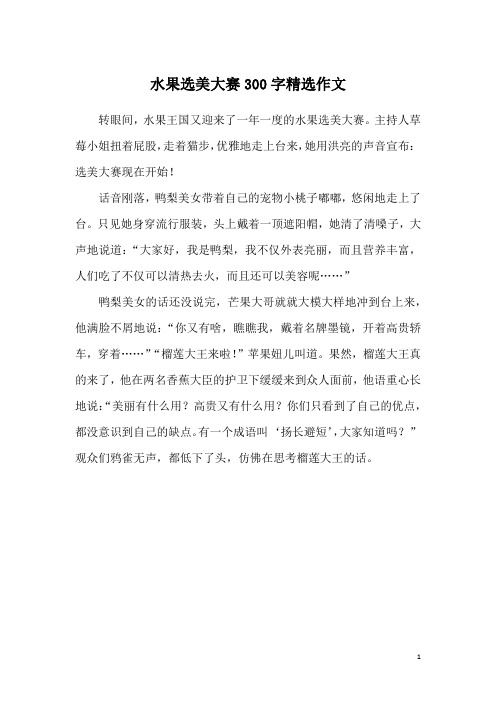 水果选美大赛300字精选作文

转眼间，水果王国又迎来了一年一度的水果选美大赛。主持人草莓小姐扭着屁股，走着猫步，优雅地走上台来，她用洪亮的声音宣布：选美大赛现在开始！

话音刚落，鸭梨美女带着自己的宠物小桃子嘟嘟，悠闲地走上了台。只见她身穿流行服装，头上戴着一顶遮阳帽，她清了清嗓子，大声地说道：“大家好，我是鸭梨，我不仅外表亮丽，而且营养丰富，人们吃了不仅可以清热去火，而且还可以美容呢……”

鸭梨美女的话还没说完，芒果大哥就就大模大样地冲到台上来，他满脸不屑地说：“你又有啥，瞧瞧我，戴着名牌墨镜，开着高贵轿车，穿着……”“榴莲大王来啦！”苹果妞儿叫道。果然，榴莲大王真的来了，他在两名香蕉大臣的护卫下缓缓来到众人面前，他语重心长地说：“美丽有什么用？高贵又有什么用？你们只看到了自己的优点，都没意识到自己的缺点。有一个成语叫‘扬长避短’，大家知道吗？”观众们鸦雀无声，都低下了头，仿佛在思考榴莲大王的话。

1